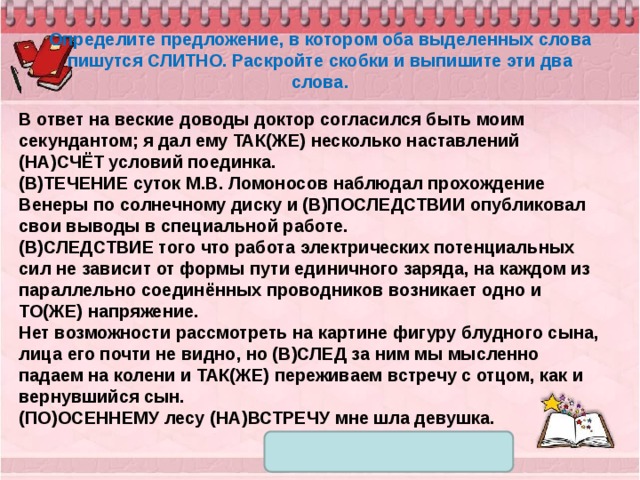 Определите предложение, в котором оба выделенных слова пишутся СЛИТНО. Раскройте скобки и выпишите эти два слова.

В ответ на веские доводы доктор согласился быть моим секундантом; я дал ему ТАК(ЖЕ) несколько наставлений (НА)СЧЁТ условий поединка.
(В)ТЕЧЕНИЕ суток М.В. Ломоносов наблюдал прохождение Венеры по солнечному диску и (В)ПОСЛЕДСТВИИ опубликовал свои выводы в специальной работе.
(В)СЛЕДСТВИЕ того что работа электрических потенциальных сил не зависит от формы пути единичного заряда, на каждом из параллельно соединённых проводников возникает одно и ТО(ЖЕ) напряжение.
Нет возможности рассмотреть на картине фигуру блудного сына, лица его почти не видно, но (В)СЛЕД за ним мы мысленно падаем на колени и ТАК(ЖЕ) переживаем встречу с отцом, как и вернувшийся сын.
(ПО)ОСЕННЕМУ лесу (НА)ВСТРЕЧУ мне шла девушка.